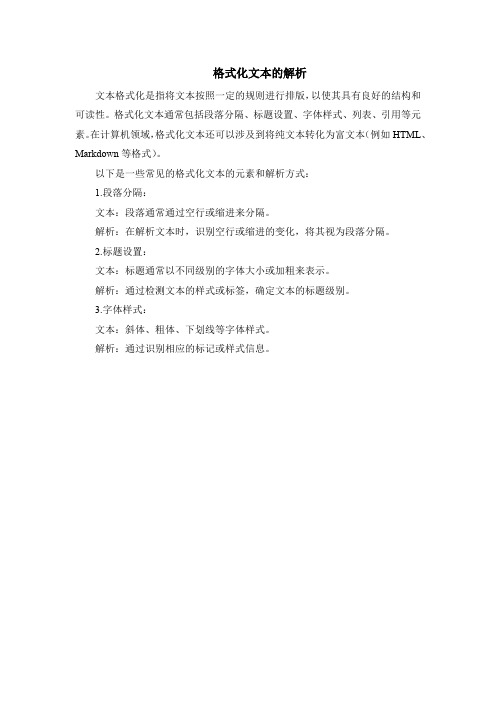 格式化文本的解析

文本格式化是指将文本按照一定的规则进行排版，以使其具有良好的结构和可读性。格式化文本通常包括段落分隔、标题设置、字体样式、列表、引用等元素。在计算机领域，格式化文本还可以涉及到将纯文本转化为富文本（例如 HTML、Markdown 等格式）。

以下是一些常见的格式化文本的元素和解析方式：

1.段落分隔：

文本：段落通常通过空行或缩进来分隔。

解析：在解析文本时，识别空行或缩进的变化，将其视为段落分隔。

2.标题设置：

文本：标题通常以不同级别的字体大小或加粗来表示。

解析：通过检测文本的样式或标签，确定文本的标题级别。

3.字体样式：

文本：斜体、粗体、下划线等字体样式。

解析：通过识别相应的标记或样式信息。